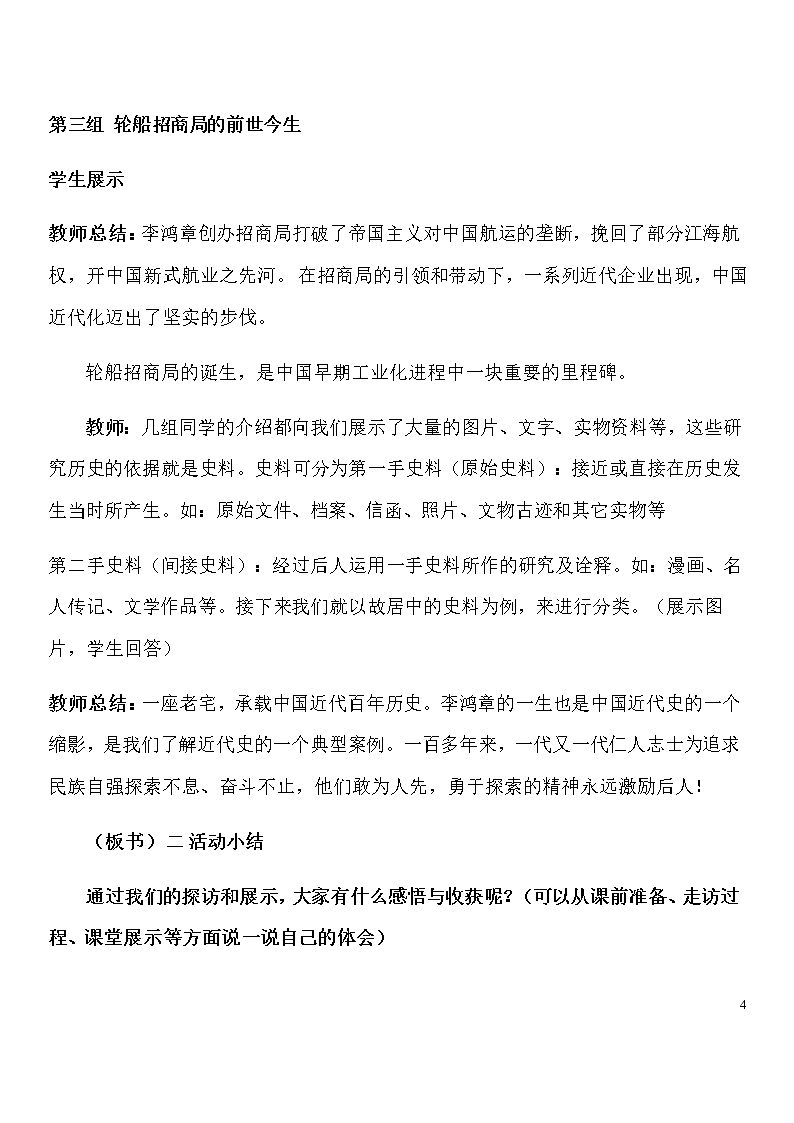 第三组 轮船招商局的前世今生

学生展示

教师总结：李鸿章创办招商局打破了帝国主义对中国航运的垄断，挽回了部分江海航权，开中国新式航业之先河。在招商局的引领和带动下，一系列近代企业出现，中国近代化迈出了坚实的步伐。

轮船招商局的诞生，是中国早期工业化进程中一块重要的里程碑。

教师：几组同学的介绍都向我们展示了大量的图片、文字、实物资料等，这些研究历史的依据就是史料。史料可分为第一手史料（原始史料）：接近或直接在历史发生当时所产生。如：原始文件、档案、信函、照片、文物古迹和其它实物等

第二手史料（间接史料）：经过后人运用一手史料所作的研究及诠释。如：漫画、名人传记、文学作品等。接下来我们就以故居中的史料为例，来进行分类。（展示图片，学生回答）

教师总结：一座老宅，承载中国近代百年历史。李鸿章的一生也是中国近代史的一个缩影，是我们了解近代史的一个典型案例。一百多年来，一代又一代仁人志士为追求民族自强探索不息、奋斗不止，他们敢为人先，勇于探索的精神永远激励后人！

（板书）二 活动小结

通过我们的探访和展示，大家有什么感悟与收获呢？（可以从课前准备、走访过程、课堂展示等方面说一说自己的体会）

4